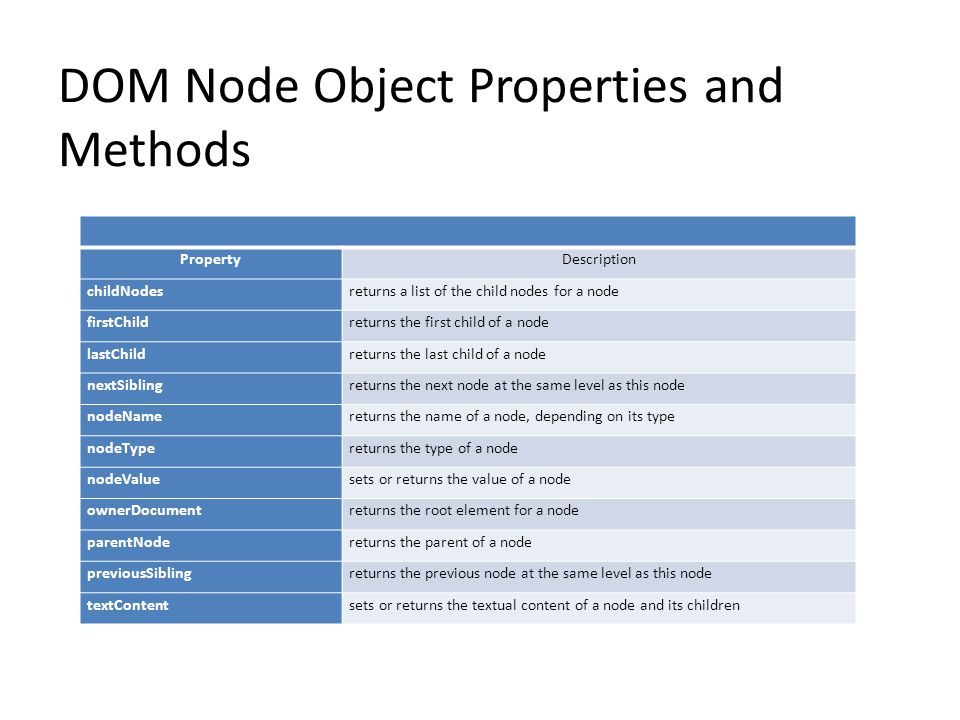 DOM Node Object Properties and Methods

| Property | Description |
|---|---|
| childNodes | returns a list of the child nodes for a node |
| firstChild | returns the first child of a node |
| lastChild | returns the last child of a node |
| nextSibling | returns the next node at the same level as this node |
| nodeName | returns the name of a node, depending on its type |
| nodeType | returns the type of a node |
| nodeValue | sets or returns the value of a node |
| ownerDocument | returns the root element for a node |
| parentNode | returns the parent of a node |
| previousSibling | returns the previous node at the same level as this node |
| textContent | sets or returns the textual content of a node and its children |